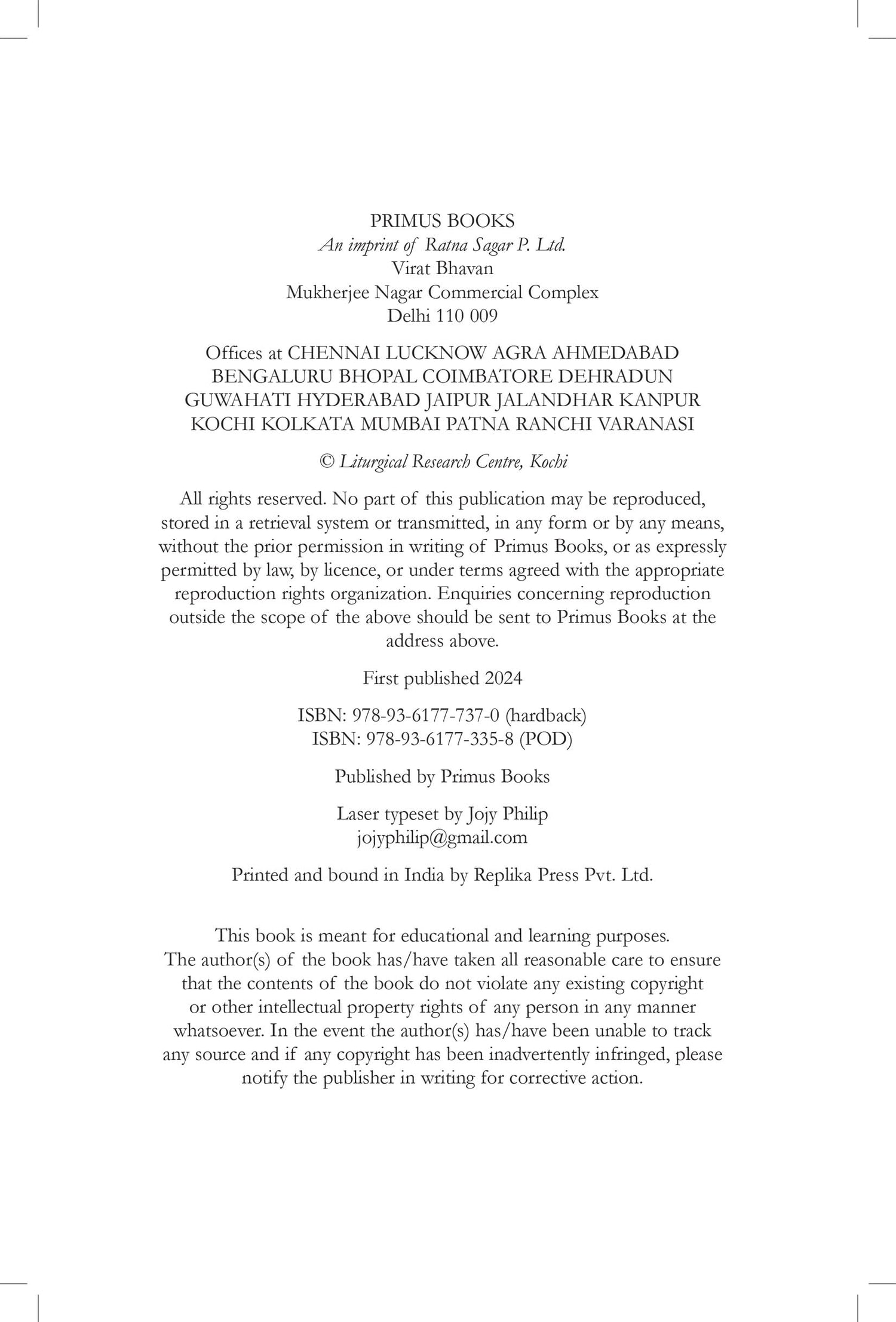 PRIMUS BOOKS
An imprint of Ratna Sagar P. Ltd.
Virat Bhavan
Mukherjee Nagar Commercial Complex
Delhi 110 009

Offices at CHENNAI LUCKNOW AGRA AHMEDABAD BENGALURU BHOPAL COIMBATORE DEHRADUN GUWAHATI HYDERABAD JAIPUR JALANDHAR KANPUR KOCHI KOLKATA MUMBAI PATNA RANCHI VARANASI

© Liturgical Research Centre, Kochi

All rights reserved. No part of this publication may be reproduced, stored in a retrieval system or transmitted, in any form or by any means, without the prior permission in writing of Primus Books, or as expressly permitted by law, by licence, or under terms agreed with the appropriate reproduction rights organization. Enquiries concerning reproduction outside the scope of the above should be sent to Primus Books at the address above.

First published 2024

ISBN: 978-93-6177-737-0 (hardback)
ISBN: 978-93-6177-335-8 (POD)

Published by Primus Books

Laser typeset by Jojy Philip
jojyphilip@gmail.com

Printed and bound in India by Replika Press Pvt. Ltd.

This book is meant for educational and learning purposes. The author(s) of the book has/have taken all reasonable care to ensure that the contents of the book do not violate any existing copyright or other intellectual property rights of any person in any manner whatsoever. In the event the author(s) has/have been unable to track any source and if any copyright has been inadvertently infringed, please notify the publisher in writing for corrective action.